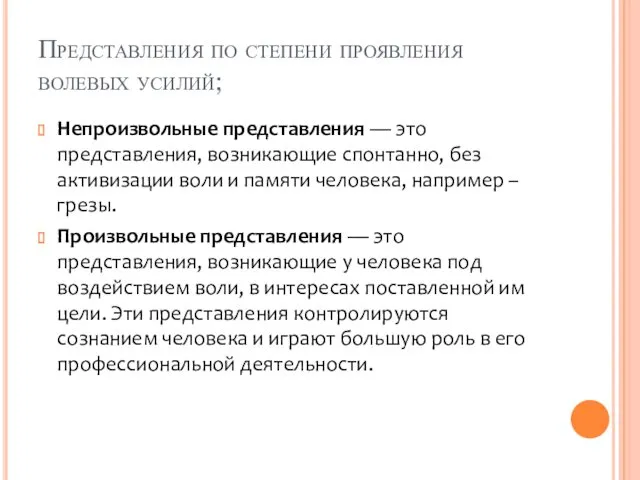 Представления по степени проявления волевых усилий;

Непроизвольные представления — это представления, возникающие спонтанно, без активизации воли и памяти человека, например – грезы.

Произвольные представления — это представления, возникающие у человека под воздействием воли, в интересах поставленной им цели. Эти представления контролируются сознанием человека и играют большую роль в его профессиональной деятельности.